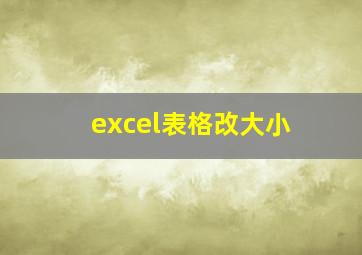 excel表格改大小